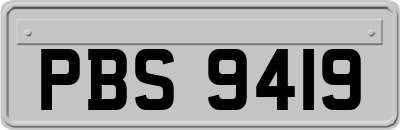 PBS 9419